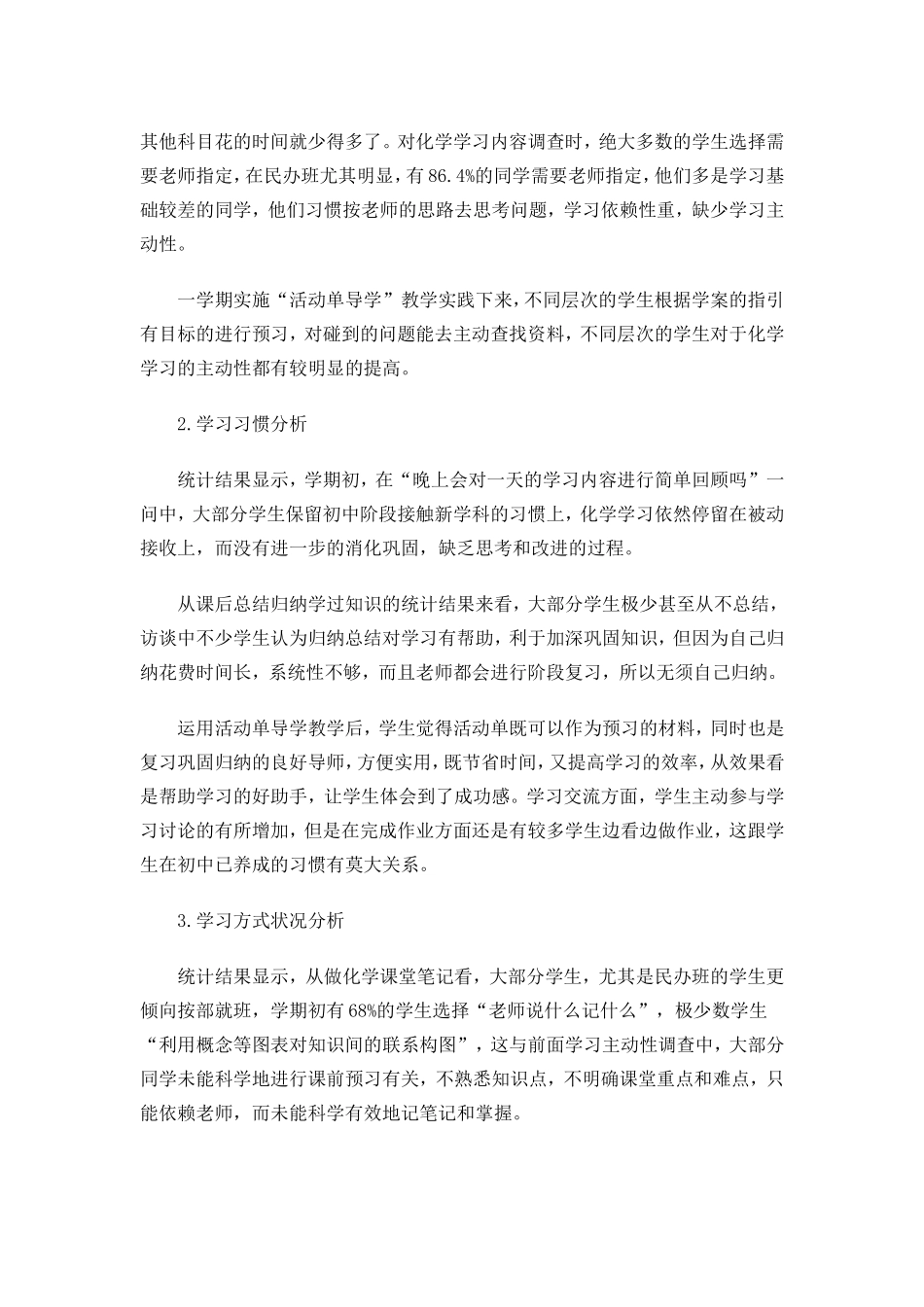 其他科目花的时间就少得多了。对化学学习内容调查时，绝大多数的学生选择需要老师指定，在民办班尤其明显，有86.4%的同学需要老师指定，他们多是学习基础较差的同学，他们习惯按老师的思路去思考问题，学习依赖性重，缺少学习主动性。

一学期实施“活动单导学”教学实践下来，不同层次的学生根据学案的指引有目标的进行预习，对碰到的问题能去主动查找资料，不同层次的学生对于化学学习的主动性都有较明显的提高。

2.学习习惯分析

统计结果显示，学期初，在“晚上会对一天的学习内容进行简单回顾吗”一问中，大部分学生保留初中阶段接触新学科的习惯上，化学学习依然停留在被动接收上，而没有进一步的消化巩固，缺乏思考和改进的过程。

从课后总结归纳学过知识的统计结果来看，大部分学生极少甚至从不总结，访谈中不少学生认为归纳总结对学习有帮助，利于加深巩固知识，但因为自己归纳花费时间长，系统性不够，而且老师都会进行阶段复习，所以无须自己归纳。

运用活动单导学教学后，学生觉得活动单既可以作为预习的材料，同时也是复习巩固归纳的良好导师，方便实用，既节省时间，又提高学习的效率，从效果看是帮助学习的好助手，让学生体会到了成功感。学习交流方面，学生主动参与学习讨论的有所增加，但是在完成作业方面还是有较多学生边看边做作业，这跟学生在初中已养成的习惯有莫大关系。

3.学习方式状况分析

统计结果显示，从做化学课堂笔记看，大部分学生，尤其是民办班的学生更倾向按部就班，学期初有68%的学生选择“老师说什么记什么”，极少数学生“利用概念等图表对知识间的联系构图”，这与前面学习主动性调查中，大部分同学未能科学地进行课前预习有关，不熟悉知识点，不明确课堂重点和难点，只能依赖老师，而未能科学有效地记笔记和掌握。